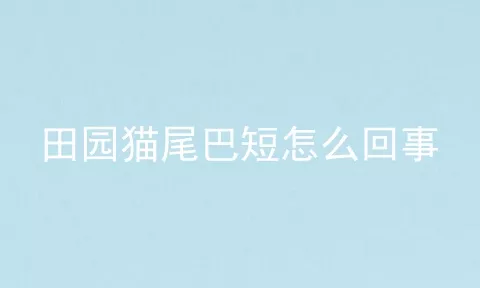 田园猫尾巴短怎么回事